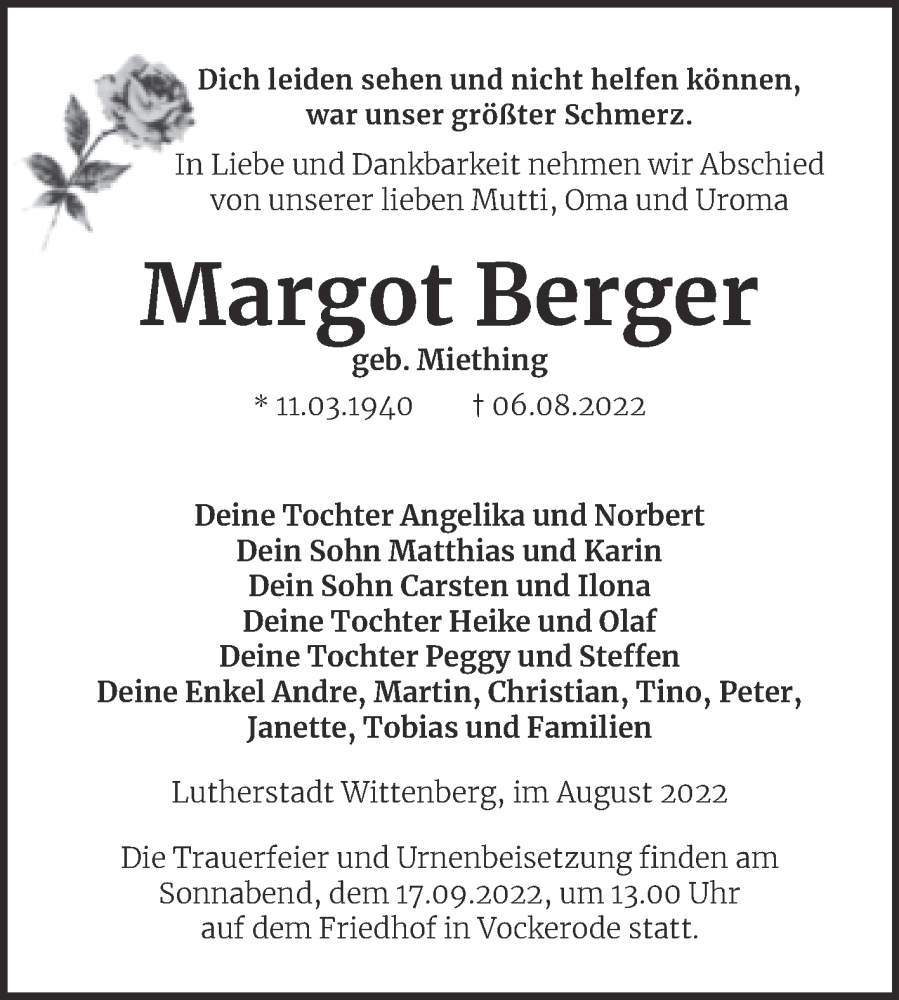 Dich leiden sehen und nicht helfen können, war unser größter Schmerz.

In Liebe und Dankbarkeit nehmen wir Abschied von unserer lieben Mutti, Oma und Uroma

Margot Berger

geb. Miething

* 11.03.1940 † 06.08.2022

Deine Tochter Angelika und Norbert
Dein Sohn Matthias und Karin
Dein Sohn Carsten und Ilona
Deine Tochter Heike und Olaf
Deine Tochter Peggy und Steffen
Deine Enkel Andre, Martin, Christian, Tino, Peter, Janette, Tobias und Familien

Lutherstadt Wittenberg, im August 2022

Die Trauerfeier und Urnenbeisetzung finden am Sonnabend, dem 17.09.2022, um 13.00 Uhr auf dem Friedhof in Vockerode statt.